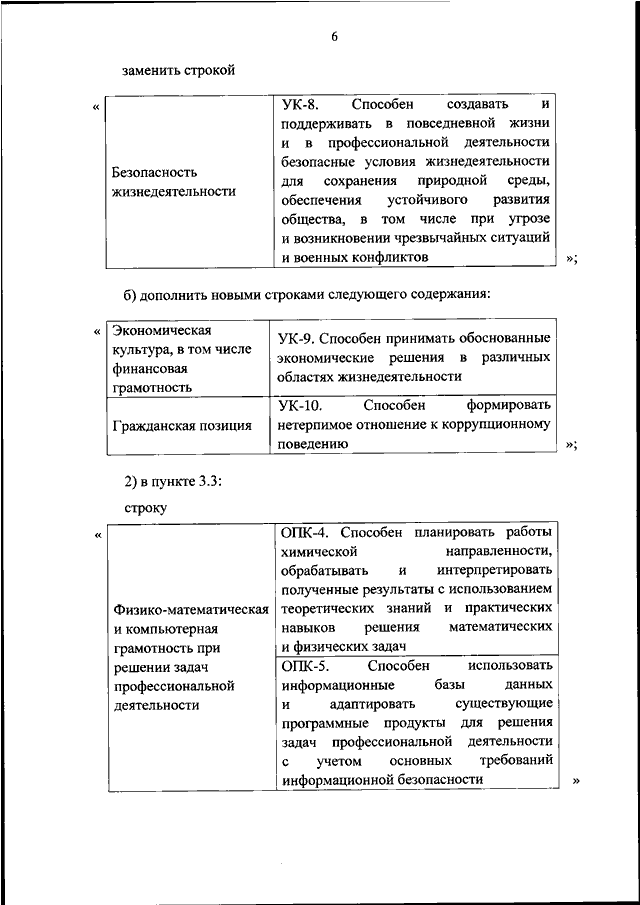 6

заменить строкой

«

| Безопасность жизнедеятельности | УК-8. Способен создавать и поддерживать в повседневной жизни и в профессиональной деятельности безопасные условия жизнедеятельности для сохранения природной среды, обеспечения устойчивого развития общества, в том числе при угрозе и возникновении чрезвычайных ситуаций и военных конфликтов |
|---|---|

»;

б) дополнить новыми строками следующего содержания:

«

| Экономическая культура, в том числе финансовая грамотность | УК-9. Способен принимать обоснованные экономические решения в различных областях жизнедеятельности |
|---|---|
| Гражданская позиция | УК-10. Способен формировать нетерпимое отношение к коррупционному поведению |

»;

2) в пункте 3.3:

строку

«

| Физико-математическая и компьютерная грамотность при решении задач профессиональной деятельности | ОПК-4. Способен планировать работы химической направленности, обрабатывать и интерпретировать полученные результаты с использованием теоретических знаний и практических навыков решения математических и физических задач |
|---|---|
| | ОПК-5. Способен использовать информационные базы данных и адаптировать существующие программные продукты для решения задач профессиональной деятельности с учетом основных требований информационной безопасности |

»